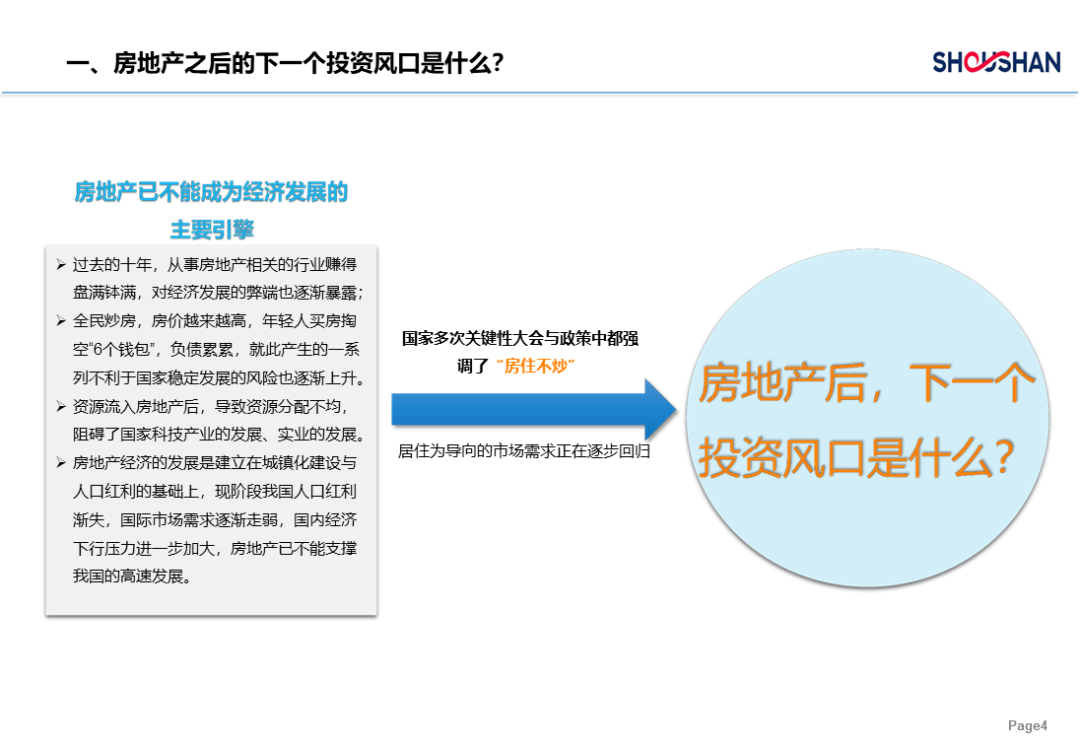 一、房地产之后的下一个投资风口是什么？

SHOUSHAN

房地产已不能成为经济发展的主要引擎

➢ 过去的十年，从事房地产相关的行业赚得盘满钵满，对经济发展的弊端也逐渐暴露；
➢ 全民炒房，房价越来越高，年轻人买房掏空“6个钱包”，负债累累，就此产生的一系列不利于国家稳定发展的风险也逐渐上升。
➢ 资源流入房地产后，导致资源分配不均，阻碍了国家科技产业的发展、实业的发展。
➢ 房地产经济的发展是建立在城镇化建设与人口红利的基础上，现阶段我国人口红利渐失，国际市场需求逐渐走弱，国内经济下行压力进一步加大，房地产已不能支撑我国的高速发展。

国家多次关键性大会与政策中都强调了“房住不炒”

居住为导向的市场需求正在逐步回归

房地产后，下一个投资风口是什么？

Page4